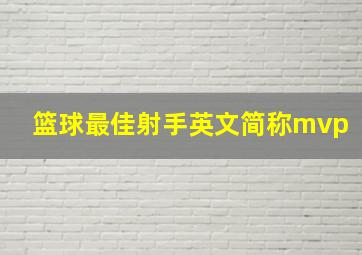 篮球最佳射手英文简称mvp